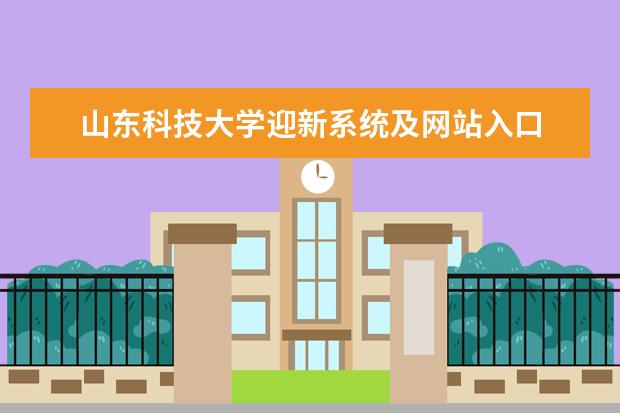 山东科技大学迎新系统及网站入口